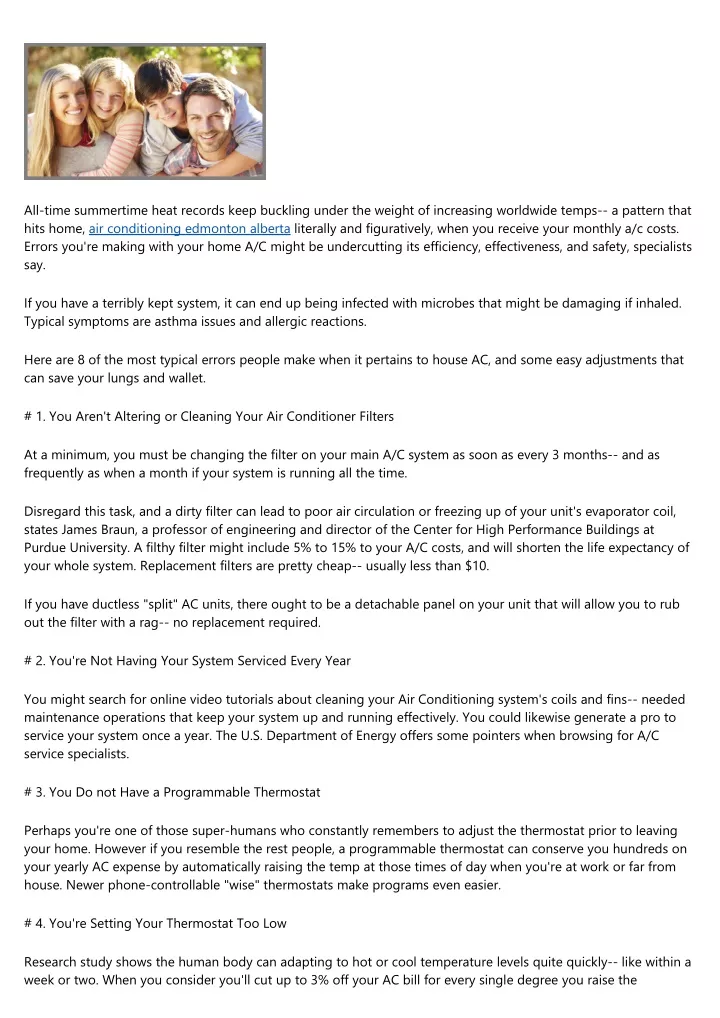 All-time summertime heat records keep buckling under the weight of increasing worldwide temps-- a pattern that hits home, air conditioning edmonton alberta literally and figuratively, when you receive your monthly a/c costs. Errors you're making with your home A/C might be undercutting its efficiency, effectiveness, and safety, specialists say.

If you have a terribly kept system, it can end up being infected with microbes that might be damaging if inhaled. Typical symptoms are asthma issues and allergic reactions.

Here are 8 of the most typical errors people make when it pertains to house AC, and some easy adjustments that can save your lungs and wallet.

# 1. You Aren't Altering or Cleaning Your Air Conditioner Filters

At a minimum, you must be changing the filter on your main A/C system as soon as every 3 months-- and as frequently as when a month if your system is running all the time.

Disregard this task, and a dirty filter can lead to poor air circulation or freezing up of your unit's evaporator coil, states James Braun, a professor of engineering and director of the Center for High Performance Buildings at Purdue University. A filthy filter might include 5% to 15% to your A/C costs, and will shorten the life expectancy of your whole system. Replacement filters are pretty cheap-- usually less than $10.

If you have ductless "split" AC units, there ought to be a detachable panel on your unit that will allow you to rub out the filter with a rag-- no replacement required.

# 2. You're Not Having Your System Serviced Every Year

You might search for online video tutorials about cleaning your Air Conditioning system's coils and fins-- needed maintenance operations that keep your system up and running effectively. You could likewise generate a pro to service your system once a year. The U.S. Department of Energy offers some pointers when browsing for A/C service specialists.

# 3. You Do not Have a Programmable Thermostat

Perhaps you're one of those super-humans who constantly remembers to adjust the thermostat prior to leaving your home. However if you resemble the rest people, a programmable thermostat can conserve you hundreds on your yearly AC expense by automatically raising the temp at those times of day when you're at work or far from house. Newer phone-controllable "wise" thermostats make programs even easier.

# 4. You're Setting Your Thermostat Too Low

Research study shows the human body can adapting to hot or cool temperature levels quite quickly-- like within a week or two. When you consider you'll cut up to 3% off your AC bill for every single degree you raise the